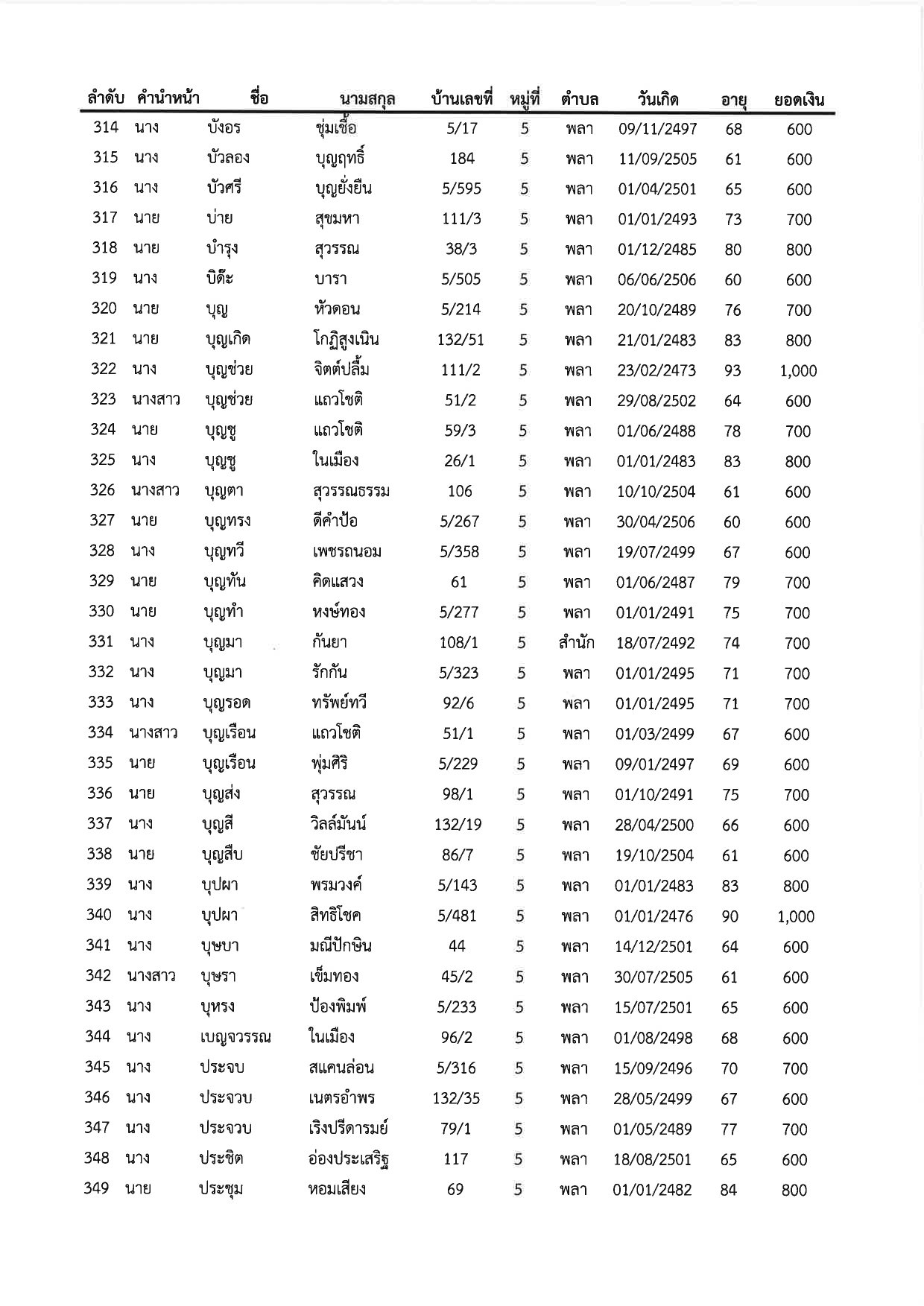 | ลำดับ | คำนำหน้า | ชื่อ | นามสกุล | บ้านเลขที่ | หมู่ที่ | ตำบล | วันเกิด | อายุ | ยอดเงิน |
|---|---|---|---|---|---|---|---|---|---|
| 314 | นาง | บังอร | ชุ่มเชื้อ | 5/17 | 5 | พลา | 09/11/2497 | 68 | 600 |
| 315 | นาง | บัวลอง | บุญฤทธิ์ | 184 | 5 | พลา | 11/09/2505 | 61 | 600 |
| 316 | นาง | บัวศรี | บุญยั่งยืน | 5/595 | 5 | พลา | 01/04/2501 | 65 | 600 |
| 317 | นาย | บ่าย | สุขมหา | 111/3 | 5 | พลา | 01/01/2493 | 73 | 700 |
| 318 | นาย | บำรุง | สุวรรณ | 38/3 | 5 | พลา | 01/12/2485 | 80 | 800 |
| 319 | นาง | บิด๊ะ | บารา | 5/505 | 5 | พลา | 06/06/2506 | 60 | 600 |
| 320 | นาย | บุญ | หัวดอน | 5/214 | 5 | พลา | 20/10/2489 | 76 | 700 |
| 321 | นาย | บุญเกิด | โกฏิสูงเนิน | 132/51 | 5 | พลา | 21/01/2483 | 83 | 800 |
| 322 | นาง | บุญช่วย | จิตต์ปลื้ม | 111/2 | 5 | พลา | 23/02/2473 | 93 | 1,000 |
| 323 | นางสาว | บุญช่วย | แถวโชติ | 51/2 | 5 | พลา | 29/08/2502 | 64 | 600 |
| 324 | นาย | บุญชู | แถวโชติ | 59/3 | 5 | พลา | 01/06/2488 | 78 | 700 |
| 325 | นาง | บุญชู | ในเมือง | 26/1 | 5 | พลา | 01/01/2483 | 83 | 800 |
| 326 | นางสาว | บุญตา | สุวรรณธรรม | 106 | 5 | พลา | 10/10/2504 | 61 | 600 |
| 327 | นาย | บุญทรง | ดีคำป้อ | 5/267 | 5 | พลา | 30/04/2506 | 60 | 600 |
| 328 | นาง | บุญทวี | เพชรถนอม | 5/358 | 5 | พลา | 19/07/2499 | 67 | 600 |
| 329 | นาย | บุญทัน | คิดแสวง | 61 | 5 | พลา | 01/06/2487 | 79 | 700 |
| 330 | นาย | บุญทำ | หงษ์ทอง | 5/277 | 5 | พลา | 01/01/2491 | 75 | 700 |
| 331 | นาง | บุญมา | กันยา | 108/1 | 5 | สำนัก | 18/07/2492 | 74 | 700 |
| 332 | นาง | บุญมา | รักกัน | 5/323 | 5 | พลา | 01/01/2495 | 71 | 700 |
| 333 | นาง | บุญรอด | ทรัพย์ทวี | 92/6 | 5 | พลา | 01/01/2495 | 71 | 700 |
| 334 | นางสาว | บุญเรือน | แถวโชติ | 51/1 | 5 | พลา | 01/03/2499 | 67 | 600 |
| 335 | นาย | บุญเรือน | พุ่มศิริ | 5/229 | 5 | พลา | 09/01/2497 | 69 | 600 |
| 336 | นาย | บุญส่ง | สุวรรณ | 98/1 | 5 | พลา | 01/10/2491 | 75 | 700 |
| 337 | นาง | บุญสี | วิลล์มันน์ | 132/19 | 5 | พลา | 28/04/2500 | 66 | 600 |
| 338 | นาย | บุญสืบ | ชัยปรีชา | 86/7 | 5 | พลา | 19/10/2504 | 61 | 600 |
| 339 | นาง | บุปผา | พรมวงค์ | 5/143 | 5 | พลา | 01/01/2483 | 83 | 800 |
| 340 | นาง | บุปผา | สิทธิโชค | 5/481 | 5 | พลา | 01/01/2476 | 90 | 1,000 |
| 341 | นาง | บุษบา | มณีปักษิน | 44 | 5 | พลา | 14/12/2501 | 64 | 600 |
| 342 | นางสาว | บุษรา | เข็มทอง | 45/2 | 5 | พลา | 30/07/2505 | 61 | 600 |
| 343 | นาง | บุหรง | ป้องพิมพ์ | 5/233 | 5 | พลา | 15/07/2501 | 65 | 600 |
| 344 | นาง | เบญจวรรณ | ในเมือง | 96/2 | 5 | พลา | 01/08/2498 | 68 | 600 |
| 345 | นาง | ประจบ | สแคนล่อน | 5/316 | 5 | พลา | 15/09/2496 | 70 | 700 |
| 346 | นาง | ประจวบ | เนตรอำพร | 132/35 | 5 | พลา | 28/05/2499 | 67 | 600 |
| 347 | นาง | ประจวบ | เริงปรีดารมย์ | 79/1 | 5 | พลา | 01/05/2489 | 77 | 700 |
| 348 | นาง | ประชิต | อ่องประเสริฐ | 117 | 5 | พลา | 18/08/2501 | 65 | 600 |
| 349 | นาย | ประชุม | หอมเสียง | 69 | 5 | พลา | 01/01/2482 | 84 | 800 |